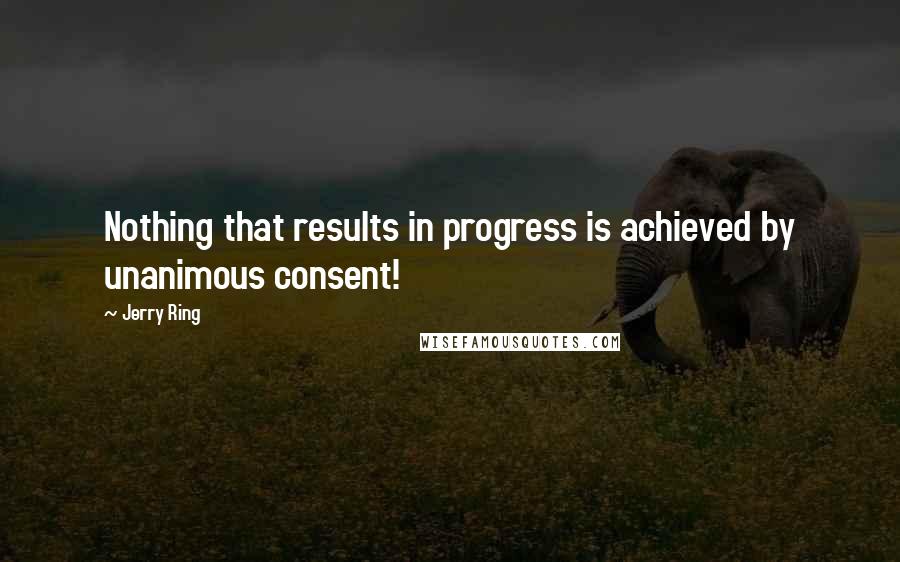 Nothing that results in progress is achieved by unanimous consent!

~ Jerry Ring

WISEFAMOUSQUOTES.COM